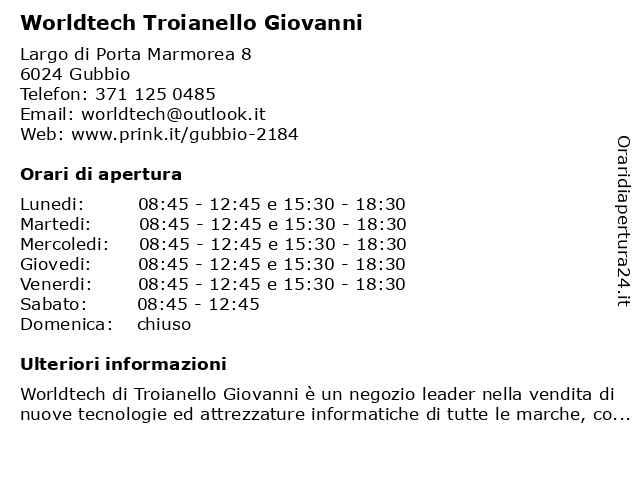 Worldtech Troianello Giovanni

Largo di Porta Marmorea 8
6024 Gubbio
Telefon: 371 125 0485
Email: worldtech@outlook.it
Web: www.prink.it/gubbio-2184

Orari di apertura

| | |
|---|---|
| Lunedi: | 08:45 - 12:45 e 15:30 - 18:30 |
| Martedi: | 08:45 - 12:45 e 15:30 - 18:30 |
| Mercoledi: | 08:45 - 12:45 e 15:30 - 18:30 |
| Giovedi: | 08:45 - 12:45 e 15:30 - 18:30 |
| Venerdi: | 08:45 - 12:45 e 15:30 - 18:30 |
| Sabato: | 08:45 - 12:45 |
| Domenica: | chiuso |

Ulteriori informazioni

Worldtech di Troianello Giovanni è un negozio leader nella vendita di nuove tecnologie ed attrezzature informatiche di tutte le marche, co...

Oraridiapertura24.it